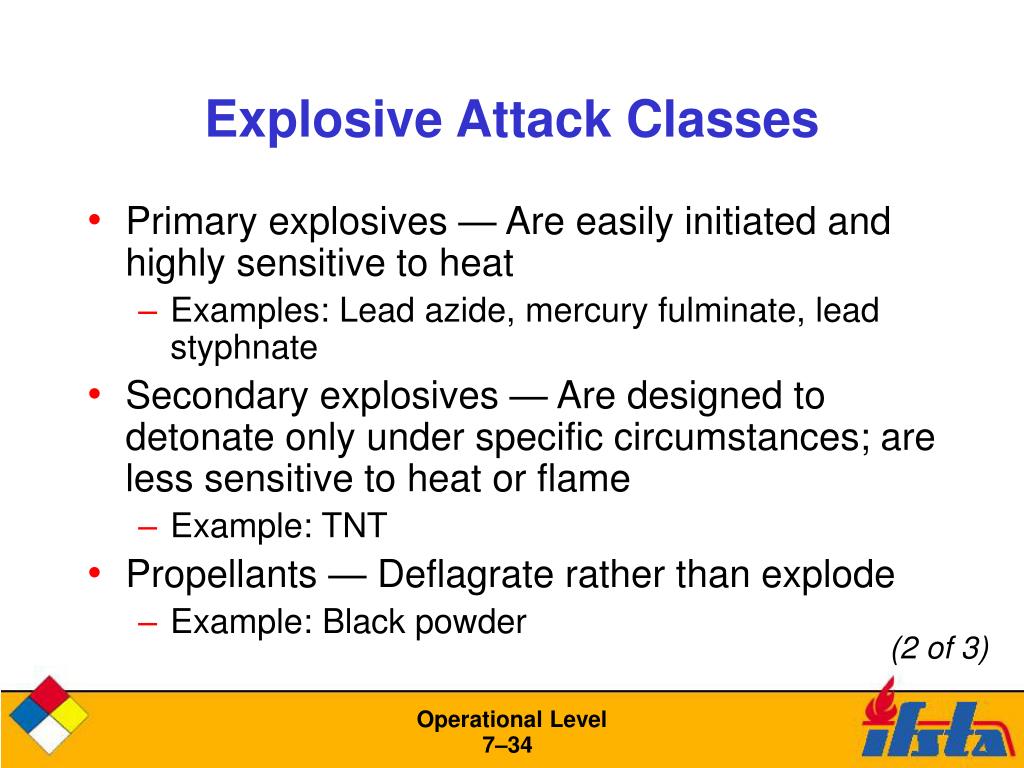 Explosive Attack Classes

• Primary explosives — Are easily initiated and highly sensitive to heat
– Examples: Lead azide, mercury fulminate, lead styphnate
• Secondary explosives — Are designed to detonate only under specific circumstances; are less sensitive to heat or flame
– Example: TNT
• Propellants — Deflagrate rather than explode
– Example: Black powder

(2 of 3)

Operational Level
7–34

ifsta